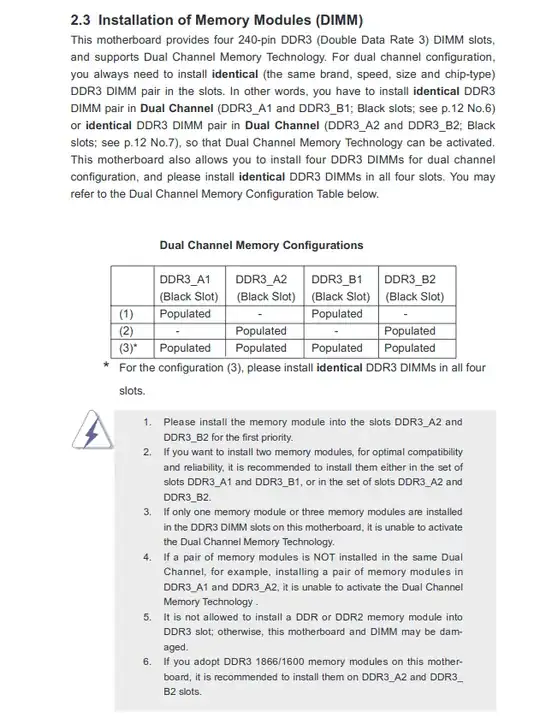 2.3 Installation of Memory Modules (DIMM)

This motherboard provides four 240-pin DDR3 (Double Data Rate 3) DIMM slots, and supports Dual Channel Memory Technology. For dual channel configuration, you always need to install identical (the same brand, speed, size and chip-type) DDR3 DIMM pair in the slots. In other words, you have to install identical DDR3 DIMM pair in Dual Channel (DDR3_A1 and DDR3_B1; Black slots; see p.12 No.6) or identical DDR3 DIMM pair in Dual Channel (DDR3_A2 and DDR3_B2; Black slots; see p.12 No.7), so that Dual Channel Memory Technology can be activated. This motherboard also allows you to install four DDR3 DIMMs for dual channel configuration, and please install identical DDR3 DIMMs in all four slots. You may refer to the Dual Channel Memory Configuration Table below.

Dual Channel Memory Configurations

| | DDR3_A1 (Black Slot) | DDR3_A2 (Black Slot) | DDR3_B1 (Black Slot) | DDR3_B2 (Black Slot) |
|---|---|---|---|---|
| (1) | Populated | - | Populated | - |
| (2) | - | Populated | - | Populated |
| (3)* | Populated | Populated | Populated | Populated |

* For the configuration (3), please install identical DDR3 DIMMs in all four slots.

1. Please install the memory module into the slots DDR3_A2 and DDR3_B2 for the first priority.
2. If you want to install two memory modules, for optimal compatibility and reliability, it is recommended to install them either in the set of slots DDR3_A1 and DDR3_B1, or in the set of slots DDR3_A2 and DDR3_B2.
3. If only one memory module or three memory modules are installed in the DDR3 DIMM slots on this motherboard, it is unable to activate the Dual Channel Memory Technology.
4. If a pair of memory modules is NOT installed in the same Dual Channel, for example, installing a pair of memory modules in DDR3_A1 and DDR3_A2, it is unable to activate the Dual Channel Memory Technology .
5. It is not allowed to install a DDR or DDR2 memory module into DDR3 slot; otherwise, this motherboard and DIMM may be damaged.
6. If you adopt DDR3 1866/1600 memory modules on this motherboard, it is recommended to install them on DDR3_A2 and DDR3_B2 slots.